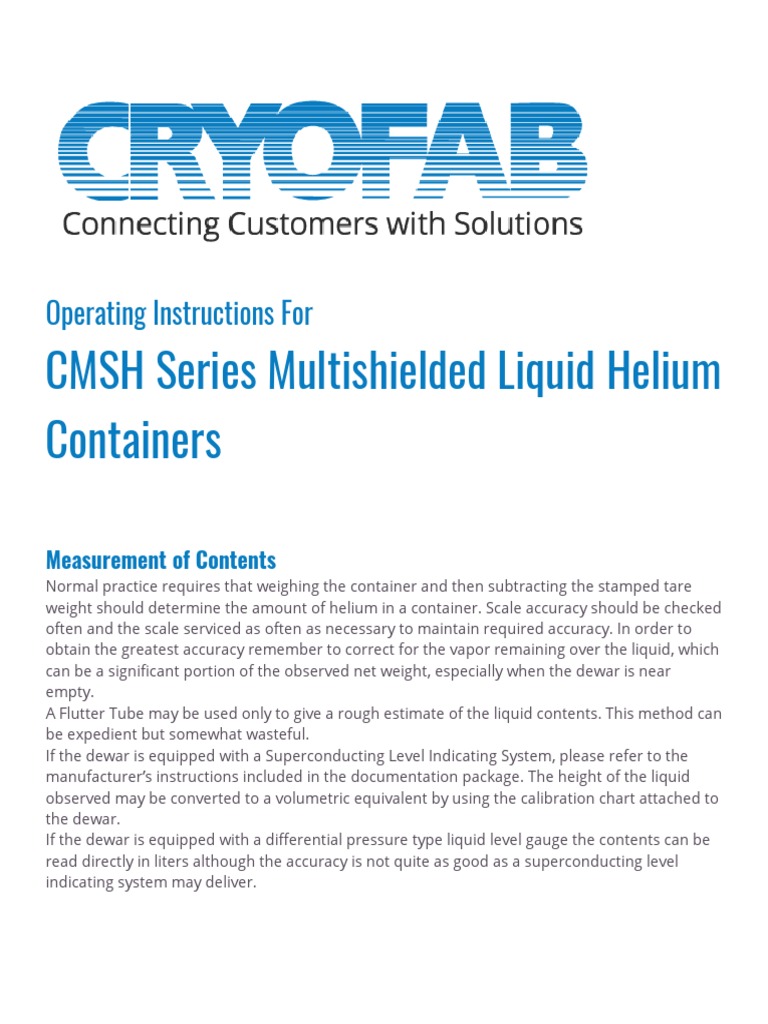 CRYOFAB
Connecting Customers with Solutions

Operating Instructions For

CMSH Series Multishielded Liquid Helium Containers

Measurement of Contents

Normal practice requires that weighing the container and then subtracting the stamped tare weight should determine the amount of helium in a container. Scale accuracy should be checked often and the scale serviced as often as necessary to maintain required accuracy. In order to obtain the greatest accuracy remember to correct for the vapor remaining over the liquid, which can be a significant portion of the observed net weight, especially when the dewar is near empty.

A Flutter Tube may be used only to give a rough estimate of the liquid contents. This method can be expedient but somewhat wasteful.

If the dewar is equipped with a Superconducting Level Indicating System, please refer to the manufacturer's instructions included in the documentation package. The height of the liquid observed may be converted to a volumetric equivalent by using the calibration chart attached to the dewar.

If the dewar is equipped with a differential pressure type liquid level gauge the contents can be read directly in liters although the accuracy is not quite as good as a superconducting level indicating system may deliver.